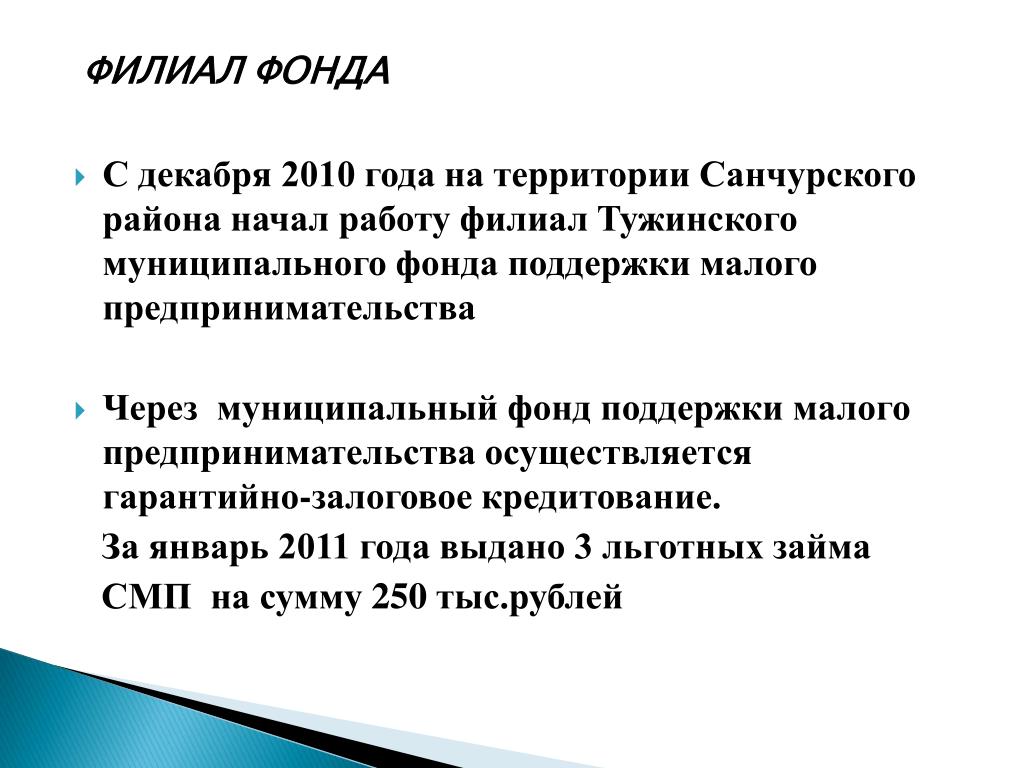 ФИЛИАЛ ФОНДА

С декабря 2010 года на территории Санчурского района начал работу филиал Тужинского муниципального фонда поддержки малого предпринимательства

Через муниципальный фонд поддержки малого предпринимательства осуществляется гарантийно-залоговое кредитование.

За январь 2011 года выдано 3 льготных займа СМП на сумму 250 тыс.рублей